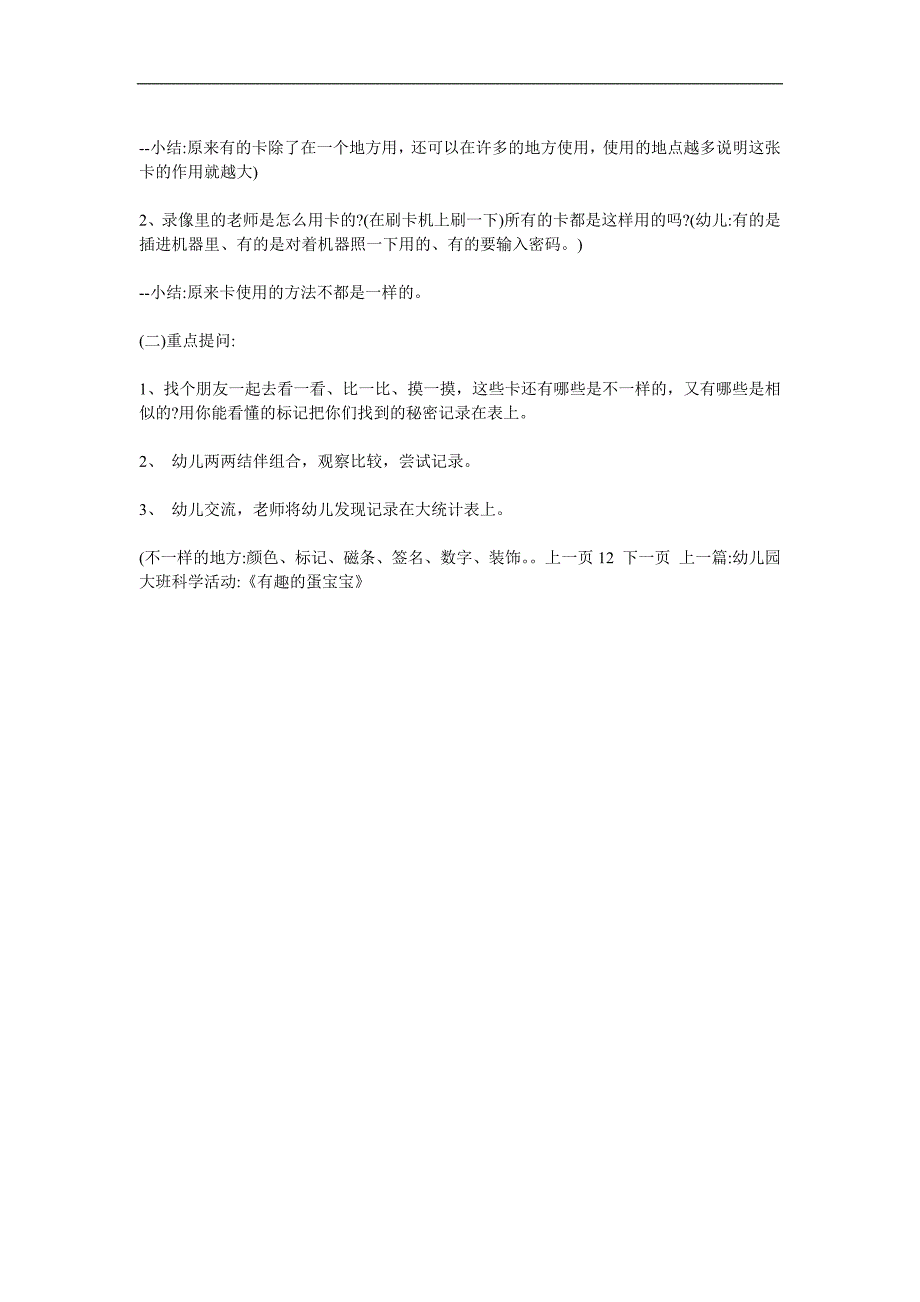 --小结:原来有的卡除了在一个地方用，还可以在许多的地方使用，使用的地点越多说明这张卡的作用就越大)

2、录像里的老师是怎么用卡的?(在刷卡机上刷一下)所有的卡都是这样用的吗?(幼儿:有的是插进机器里、有的是对着机器照一下用的、有的要输入密码。)

--小结:原来卡使用的方法不都是一样的。

(二)重点提问:

1、找个朋友一起去看一看、比一比、摸一摸，这些卡还有哪些是不一样的，又有哪些是相似的?用你能看懂的标记把你们找到的秘密记录在表上。

2、 幼儿两两结伴组合，观察比较，尝试记录。

3、 幼儿交流，老师将幼儿发现记录在大统计表上。

(不一样的地方:颜色、标记、磁条、签名、数字、装饰。。上一页 12 下一页 上一篇:幼儿园大班科学活动:《有趣的蛋宝宝》